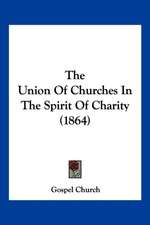 The
Union Of Churches In
The Spirit Of Charity
(1864)

Gospel Church